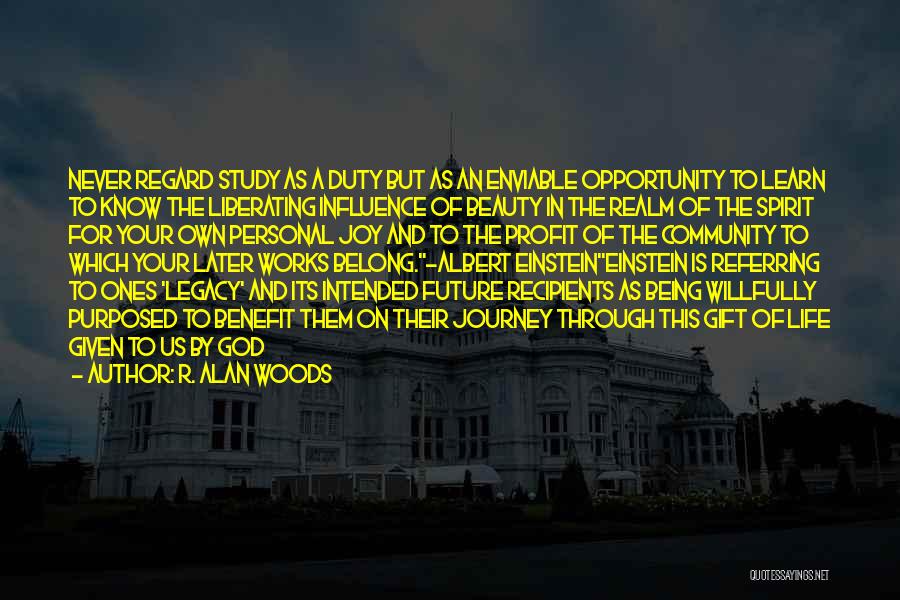 NEVER REGARD STUDY AS A DUTY BUT AS AN ENVIABLE OPPORTUNITY TO LEARN TO KNOW THE LIBERATING INFLUENCE OF BEAUTY IN THE REALM OF THE SPIRIT FOR YOUR OWN PERSONAL JOY AND TO THE PROFIT OF THE COMMUNITY TO WHICH YOUR LATER WORKS BELONG."-ALBERT EINSTEIN"EINSTEIN IS REFERRING TO ONES 'LEGACY' AND ITS INTENDED FUTURE RECIPIENTS AS BEING WILLFULLY PURPOSED TO BENEFIT THEM ON THEIR JOURNEY THROUGH THIS GIFT OF LIFE GIVEN TO US BY GOD

- AUTHOR: R. ALAN WOODS

QUOTESSAYINGS.NET